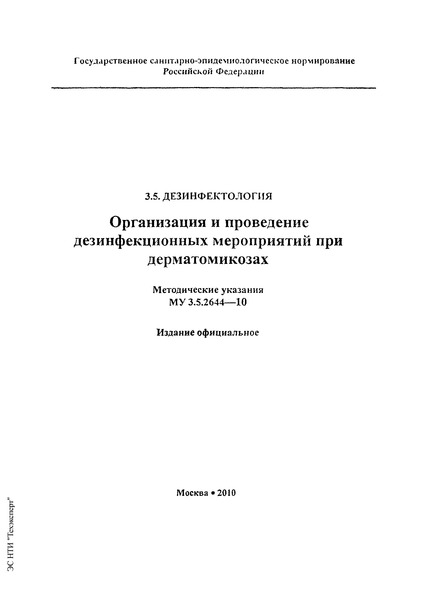 Государственное санитарно-эпидемиологическое нормирование Российской Федерации

3.5. ДЕЗИНФЕКТОЛОГИЯ

Организация и проведение дезинфекционных мероприятий при дерматомикозах

Методические указания
МУ 3.5.2644—10

Издание официальное

Москва • 2010

ЭС НТИ "Техэксперт"